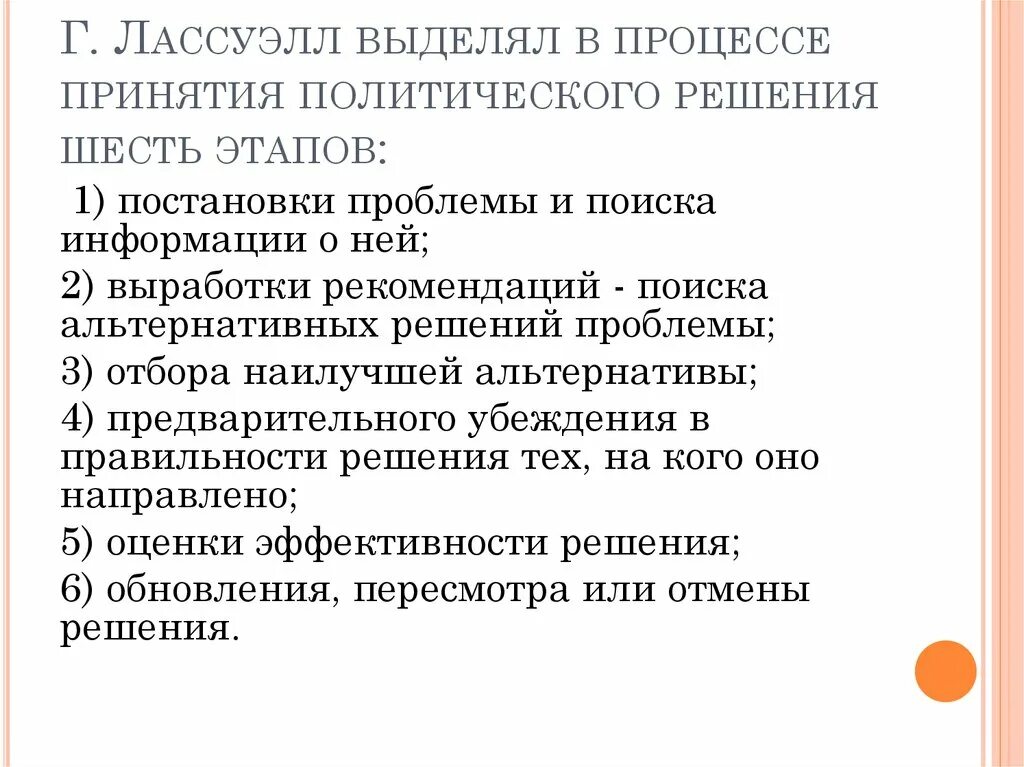 Г. Лассуэлл выделял в процессе принятия политического решения шесть этапов:

1) постановки проблемы и поиска информации о ней;

2) выработки рекомендаций - поиска альтернативных решений проблемы;

3) отбора наилучшей альтернативы;

4) предварительного убеждения в правильности решения тех, на кого оно направлено;

5) оценки эффективности решения;

6) обновления, пересмотра или отмены решения.